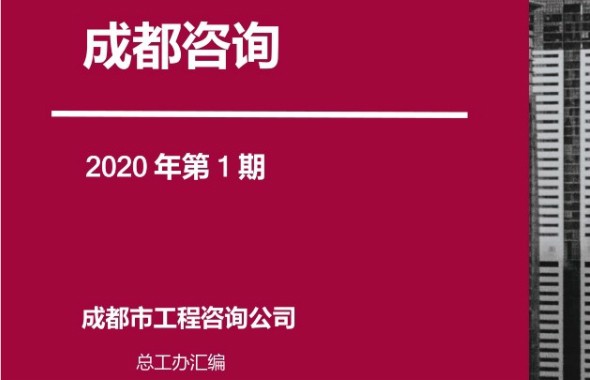 成都咨询

2020 年第 1 期

成都市工程咨询公司

总工办汇编